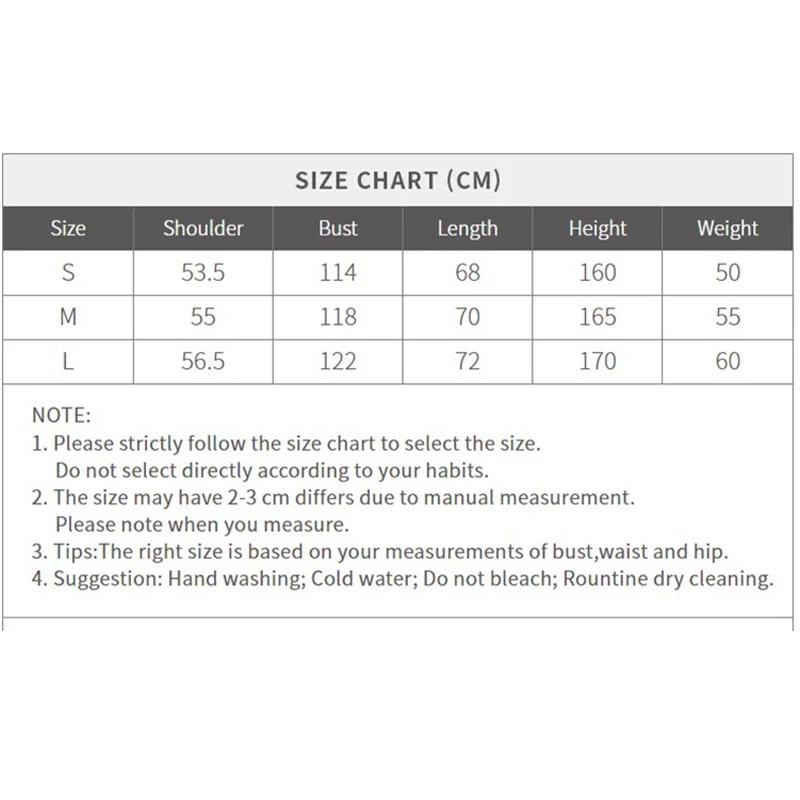 SIZE CHART (CM)

| Size | Shoulder | Bust | Length | Height | Weight |
|---|---|---|---|---|---|
| S | 53.5 | 114 | 68 | 160 | 50 |
| M | 55 | 118 | 70 | 165 | 55 |
| L | 56.5 | 122 | 72 | 170 | 60 |

NOTE:
1. Please strictly follow the size chart to select the size. Do not select directly according to your habits.
2. The size may have 2-3 cm differs due to manual measurement. Please note when you measure.
3. Tips:The right size is based on your measurements of bust,waist and hip.
4. Suggestion: Hand washing; Cold water; Do not bleach; Rountine dry cleaning.